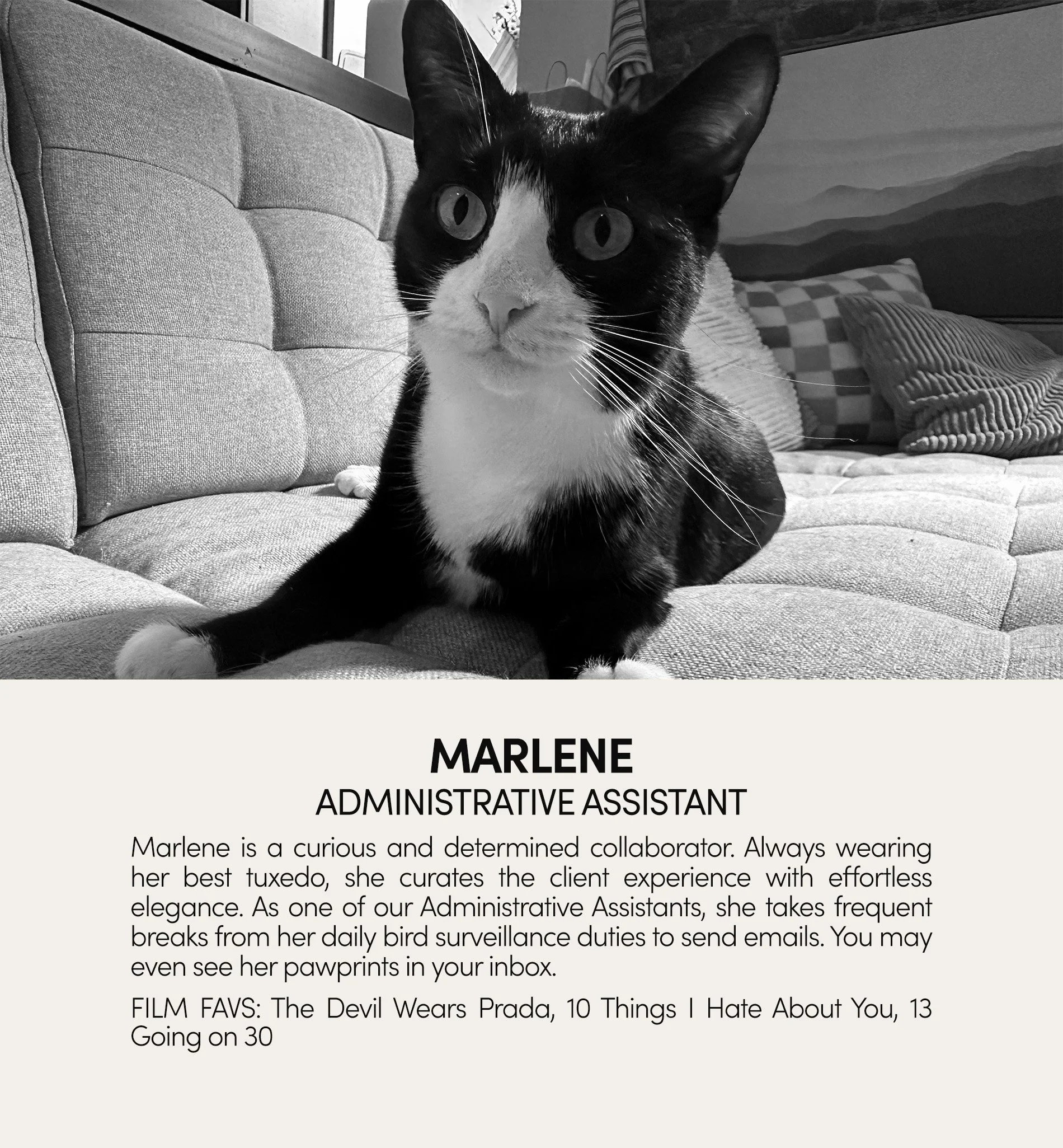 MARLENE
ADMINISTRATIVE ASSISTANT

Marlene is a curious and determined collaborator. Always wearing her best tuxedo, she curates the client experience with effortless elegance. As one of our Administrative Assistants, she takes frequent breaks from her daily bird surveillance duties to send emails. You may even see her pawprints in your inbox.

FILM FAVS: The Devil Wears Prada, 10 Things I Hate About You, 13 Going on 30